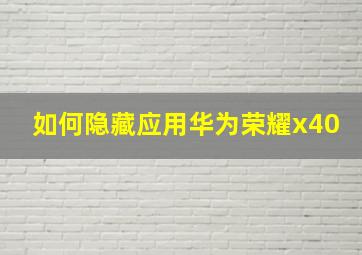 如何隐藏应用华为荣耀x40